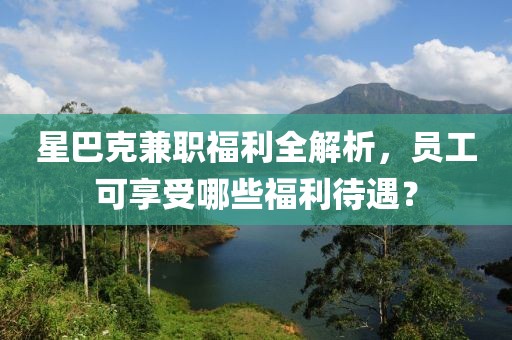 星巴克兼职福利全解析，员工可享受哪些福利待遇？